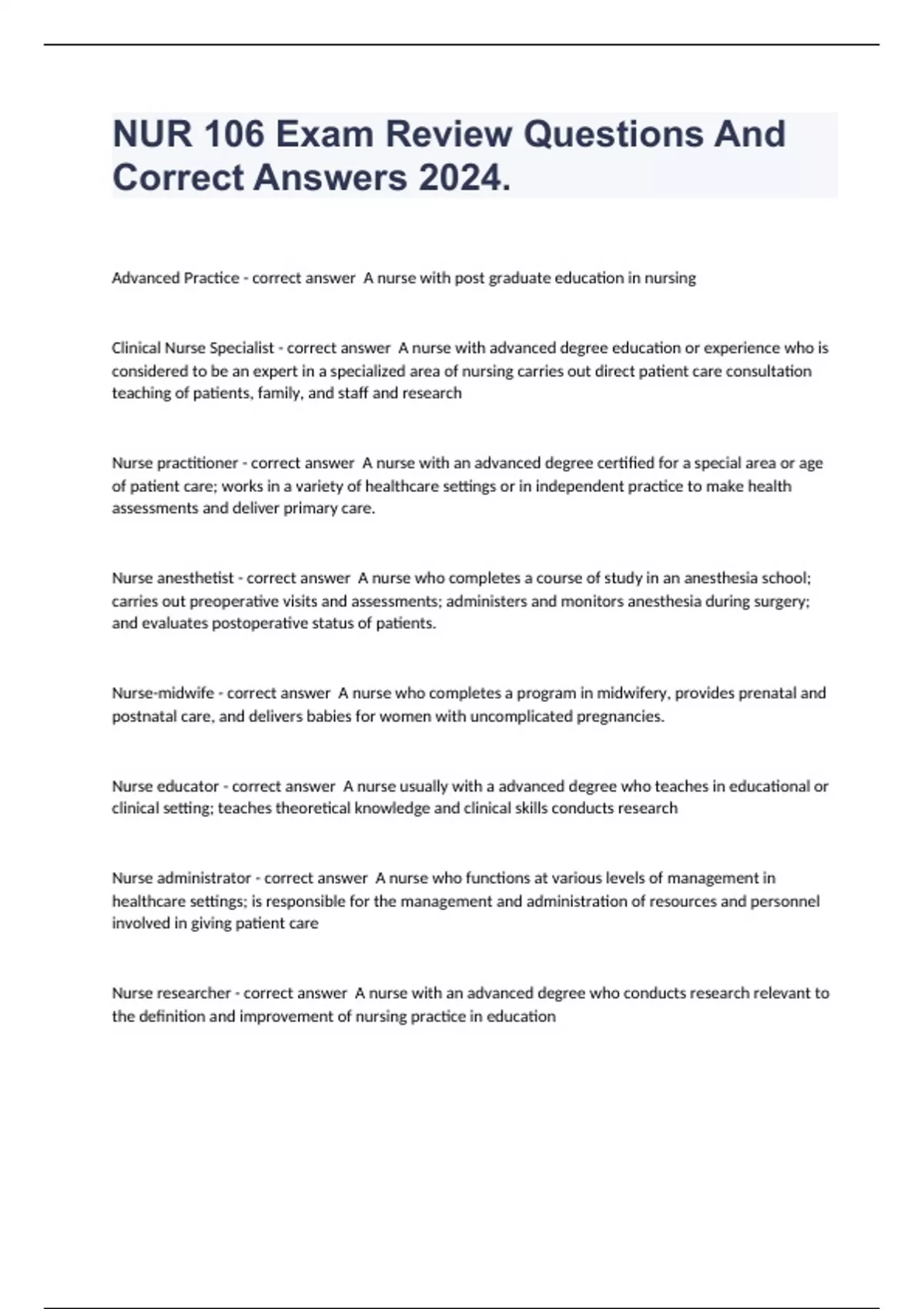 NUR 106 Exam Review Questions And Correct Answers 2024.

Advanced Practice - correct answer  A nurse with post graduate education in nursing

Clinical Nurse Specialist - correct answer  A nurse with advanced degree education or experience who is considered to be an expert in a specialized area of nursing carries out direct patient care consultation teaching of patients, family, and staff and research

Nurse practitioner - correct answer  A nurse with an advanced degree certified for a special area or age of patient care; works in a variety of healthcare settings or in independent practice to make health assessments and deliver primary care.

Nurse anesthetist - correct answer  A nurse who completes a course of study in an anesthesia school; carries out preoperative visits and assessments; administers and monitors anesthesia during surgery; and evaluates postoperative status of patients.

Nurse-midwife - correct answer  A nurse who completes a program in midwifery, provides prenatal and postnatal care, and delivers babies for women with uncomplicated pregnancies.

Nurse educator - correct answer  A nurse usually with a advanced degree who teaches in educational or clinical setting; teaches theoretical knowledge and clinical skills conducts research

Nurse administrator - correct answer  A nurse who functions at various levels of management in healthcare settings; is responsible for the management and administration of resources and personnel involved in giving patient care

Nurse researcher - correct answer  A nurse with an advanced degree who conducts research relevant to the definition and improvement of nursing practice in education